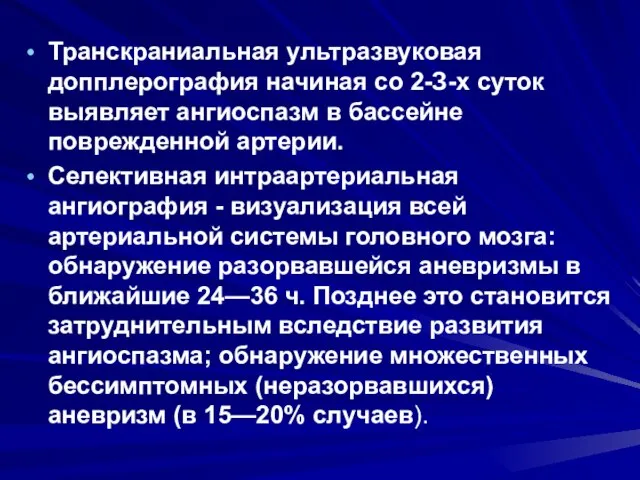 • Транскраниальная ультразвуковая допплерография начиная со 2-3-х суток выявляет ангиоспазм в бассейне поврежденной артерии.

• Селективная интраартериальная ангиография - визуализация всей артериальной системы головного мозга: обнаружение разорвавшейся аневризмы в ближайшие 24—36 ч. Позднее это становится затруднительным вследствие развития ангиоспазма; обнаружение множественных бессимптомных (неразорвавшихся) аневризм (в 15—20% случаев).